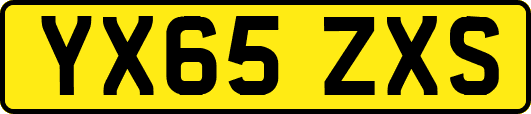 YX65 ZXS